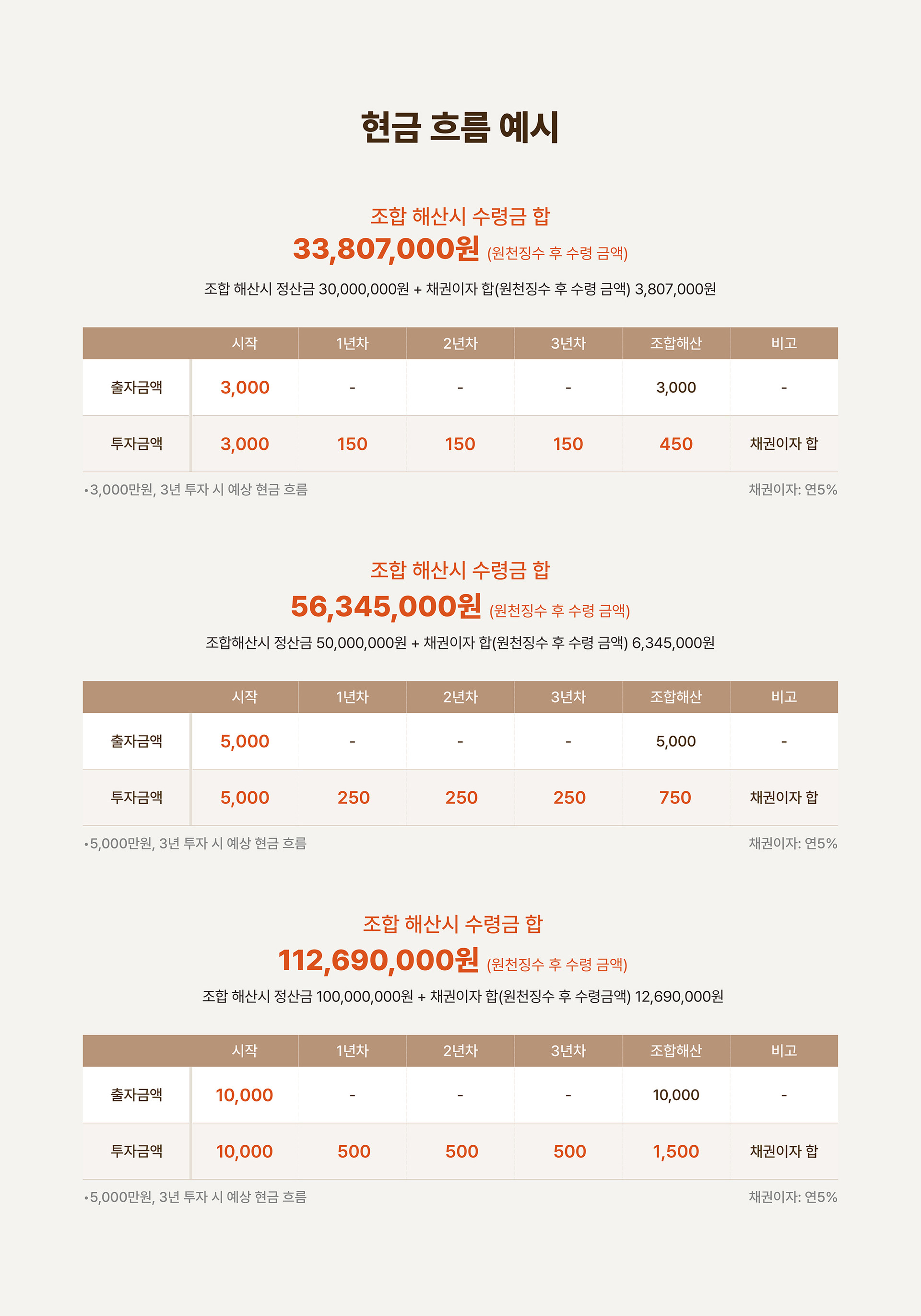 현금 흐름 예시

조합 해산시 수령금 합
33,807,000원 (원천징수 후 수령 금액)
조합 해산시 정산금 30,000,000원 + 채권이자 합(원천징수 후 수령 금액) 3,807,000원

| | 시작 | 1년차 | 2년차 | 3년차 | 조합해산 | 비고 |
|---|---|---|---|---|---|---|
| 출자금액 | 3,000 | - | - | - | 3,000 | - |
| 투자금액 | 3,000 | 150 | 150 | 150 | 450 | 채권이자 합 |

•3,000만원, 3년 투자 시 예상 현금 흐름
채권이자: 연5%

조합 해산시 수령금 합
56,345,000원 (원천징수 후 수령 금액)
조합해산시 정산금 50,000,000원 + 채권이자 합(원천징수 후 수령 금액) 6,345,000원

| | 시작 | 1년차 | 2년차 | 3년차 | 조합해산 | 비고 |
|---|---|---|---|---|---|---|
| 출자금액 | 5,000 | - | - | - | 5,000 | - |
| 투자금액 | 5,000 | 250 | 250 | 250 | 750 | 채권이자 합 |

•5,000만원, 3년 투자 시 예상 현금 흐름
채권이자: 연5%

조합 해산시 수령금 합
112,690,000원 (원천징수 후 수령 금액)
조합 해산시 정산금 100,000,000원 + 채권이자 합(원천징수 후 수령금액) 12,690,000원

| | 시작 | 1년차 | 2년차 | 3년차 | 조합해산 | 비고 |
|---|---|---|---|---|---|---|
| 출자금액 | 10,000 | - | - | - | 10,000 | - |
| 투자금액 | 10,000 | 500 | 500 | 500 | 1,500 | 채권이자 합 |

•5,000만원, 3년 투자 시 예상 현금 흐름
채권이자: 연5%